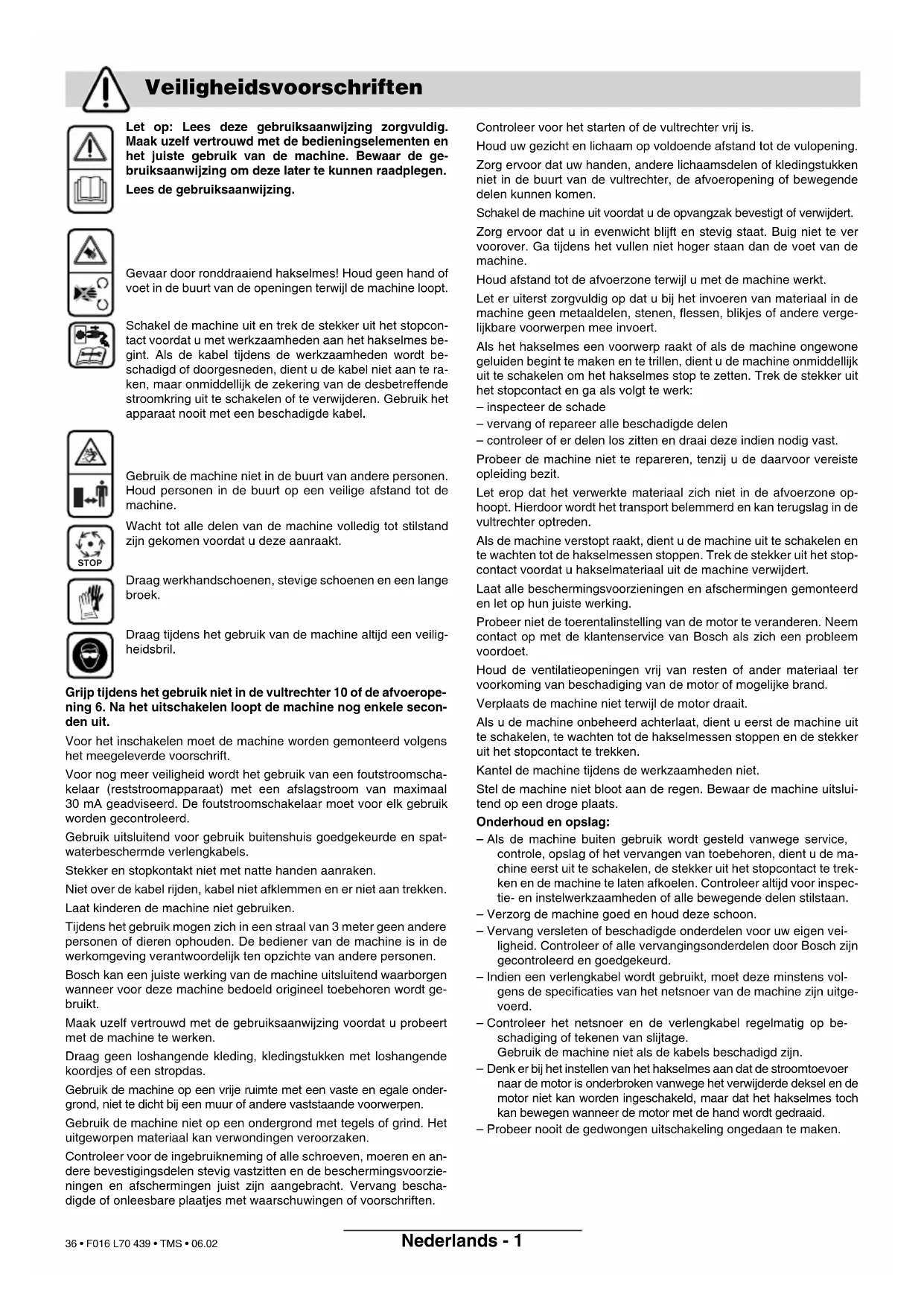 Veiligheidsvoorschriften

Let op: Lees deze gebruiksaanwijzing zorgvuldig. Maak uzelf vertrouwd met de bedieningselementen en het juiste gebruik van de machine. Bewaar de gebruiksaanwijzing om deze later te kunnen raadplegen.

Lees de gebruiksaanwijzing.

Gevaar door ronddraaiend hakselmes! Houd geen hand of voet in de buurt van de openingen terwijl de machine loopt.

Schakel de machine uit en trek de stekker uit het stopcontact voordat u met werkzaamheden aan het hakselmes begint. Als de kabel tijdens de werkzaamheden wordt beschadigd of doorgesneden, dient u de kabel niet aan te raken, maar onmiddellijk de zekering van de desbetreffende stroomkring uit te schakelen of te verwijderen. Gebruik het apparaat nooit met een beschadigde kabel.

Gebruik de machine niet in de buurt van andere personen. Houd personen in de buurt op een veilige afstand tot de machine.

Wacht tot alle delen van de machine volledig tot stilstand zijn gekomen voordat u deze aanraakt.

STOP

Draag werkhandschoenen, stevige schoenen en een lange broek.

Draag tijdens het gebruik van de machine altijd een veiligheidsbril.

Grijp tijdens het gebruik niet in de vultrechter 10 of de afvoeropening 6. Na het uitschakelen loopt de machine nog enkele seconden uit.

Voor het inschakelen moet de machine worden gemonteerd volgens het meegeleverde voorschrift.

Voor nog meer veiligheid wordt het gebruik van een foutstroomschakelaar (reststroomapparaat) met een afslagstroom van maximaal 30 mA geadviseerd. De foutstroomschakelaar moet voor elk gebruik worden gecontroleerd.

Gebruik uitsluitend voor gebruik buitenshuis goedgekeurde en spatwaterbeschermde verlengkabels.

Stekker en stopkontakt niet met natte handen aanraken.

Niet over de kabel rijden, kabel niet afklemmen en er niet aan trekken.

Laat kinderen de machine niet gebruiken.

Tijdens het gebruik mogen zich in een straal van 3 meter geen andere personen of dieren ophouden. De bediener van de machine is in de werkomgeving verantwoordelijk ten opzichte van andere personen.

Bosch kan een juiste werking van de machine uitsluitend waarborgen wanneer voor deze machine bedoeld origineel toebehoren wordt gebruikt.

Maak uzelf vertrouwd met de gebruiksaanwijzing voordat u probeert met de machine te werken.

Draag geen loshangende kleding, kledingstukken met loshangende koordjes of een stropdas.

Gebruik de machine op een vrije ruimte met een vaste en egale ondergrond, niet te dicht bij een muur of andere vaststaande voorwerpen.

Gebruik de machine niet op een ondergrond met tegels of grind. Het uitgeworpen materiaal kan verwondingen veroorzaken.

Controleer voor de ingebruikneming of alle schroeven, moeren en andere bevestigingsdelen stevig vastzitten en de beschermingsvoorzieningen en afschermingen juist zijn aangebracht. Vervang beschadigde of onleesbare plaatjes met waarschuwingen of voorschriften.

Controleer voor het starten of de vultrechter vrij is.

Houd uw gezicht en lichaam op voldoende afstand tot de vulopening.

Zorg ervoor dat uw handen, andere lichaamsdelen of kledingstukken niet in de buurt van de vultrechter, de afvoeropening of bewegende delen kunnen komen.

Schakel de machine uit voordat u de opvangzak bevestigt of verwijdert.

Zorg ervoor dat u in evenwicht blijft en stevig staat. Buig niet te ver voorover. Ga tijdens het vullen niet hoger staan dan de voet van de machine.

Houd afstand tot de afvoerzone terwijl u met de machine werkt.

Let er uiterst zorgvuldig op dat u bij het invoeren van materiaal in de machine geen metaaldelen, stenen, flessen, blikjes of andere vergelijkbare voorwerpen mee invoert.

Als het hakselmes een voorwerp raakt of als de machine ongewone geluiden begint te maken en te trillen, dient u de machine onmiddellijk uit te schakelen om het hakselmes stop te zetten. Trek de stekker uit het stopcontact en ga als volgt te werk:
– inspecteer de schade
– vervang of repareer alle beschadigde delen
– controleer of er delen los zitten en draai deze indien nodig vast.

Probeer de machine niet te repareren, tenzij u de daarvoor vereiste opleiding bezit.

Let erop dat het verwerkte materiaal zich niet in de afvoerzone ophoopt. Hierdoor wordt het transport belemmerd en kan terugslag in de vultrechter optreden.

Als de machine verstopt raakt, dient u de machine uit te schakelen en te wachten tot de hakselmessen stoppen. Trek de stekker uit het stopcontact voordat u hakselmateriaal uit de machine verwijdert.

Laat alle beschermingsvoorzieningen en afschermingen gemonteerd en let op hun juiste werking.

Probeer niet de toerentalinstelling van de motor te veranderen. Neem contact op met de klantenservice van Bosch als zich een probleem voordoet.

Houd de ventilatieopeningen vrij van resten of ander materiaal ter voorkoming van beschadiging van de motor of mogelijke brand.

Verplaats de machine niet terwijl de motor draait.

Als u de machine onbeheerd achterlaat, dient u eerst de machine uit te schakelen, te wachten tot de hakselmessen stoppen en de stekker uit het stopcontact te trekken.

Kantel de machine tijdens de werkzaamheden niet.

Stel de machine niet bloot aan de regen. Bewaar de machine uitsluitend op een droge plaats.

Onderhoud en opslag:
– Als de machine buiten gebruik wordt gesteld vanwege service, controle, opslag of het vervangen van toebehoren, dient u de machine eerst uit te schakelen, de stekker uit het stopcontact te trekken en de machine te laten afkoelen. Controleer altijd voor inspectie- en instelwerkzaamheden of alle bewegende delen stilstaan.
– Verzorg de machine goed en houd deze schoon.
– Vervang versleten of beschadigde onderdelen voor uw eigen veiligheid. Controleer of alle vervangingsonderdelen door Bosch zijn gecontroleerd en goedgekeurd.
– Indien een verlengkabel wordt gebruikt, moet deze minstens volgens de specificaties van het netsnoer van de machine zijn uitgevoerd.
– Controleer het netsnoer en de verlengkabel regelmatig op beschadiging of tekenen van slijtage.
Gebruik de machine niet als de kabels beschadigd zijn.
– Denk er bij het instellen van het hakselmes aan dat de stroomtoevoer naar de motor is onderbroken vanwege het verwijderde deksel en de motor niet kan worden ingeschakeld, maar dat het hakselmes toch kan bewegen wanneer de motor met de hand wordt gedraaid.
– Probeer nooit de gedwongen uitschakeling ongedaan te maken.

36 • F016 L70 439 • TMS • 06.02

Nederlands - 1